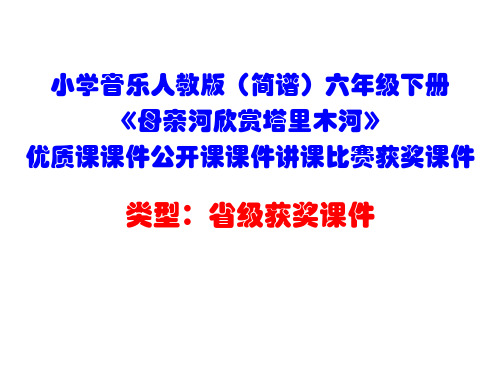 小学音乐人教版（简谱）六年级下册
《母亲河欣赏塔里木河》
优质课课件公开课课件讲课比赛获奖课件

类型：省级获奖课件